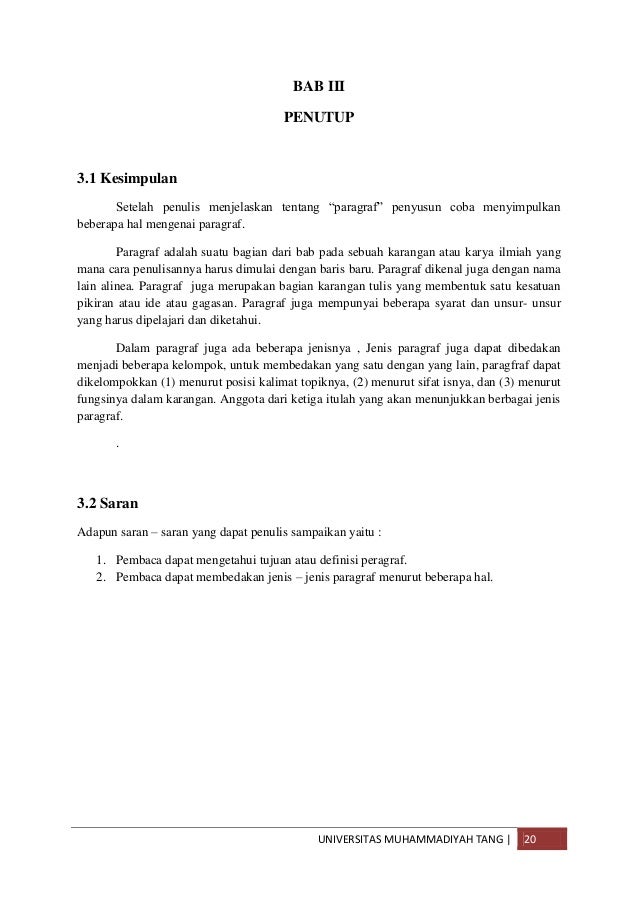 BAB III

PENUTUP

3.1 Kesimpulan

Setelah penulis menjelaskan tentang "paragraf" penyusun coba menyimpulkan beberapa hal mengenai paragraf.

Paragraf adalah suatu bagian dari bab pada sebuah karangan atau karya ilmiah yang mana cara penulisannya harus dimulai dengan baris baru. Paragraf dikenal juga dengan nama lain alinea. Paragraf juga merupakan bagian karangan tulis yang membentuk satu kesatuan pikiran atau ide atau gagasan. Paragraf juga mempunyai beberapa syarat dan unsur- unsur yang harus dipelajari dan diketahui.

Dalam paragraf juga ada beberapa jenisnya , Jenis paragraf juga dapat dibedakan menjadi beberapa kelompok, untuk membedakan yang satu dengan yang lain, paragfraf dapat dikelompokkan (1) menurut posisi kalimat topiknya, (2) menurut sifat isnya, dan (3) menurut fungsinya dalam karangan. Anggota dari ketiga itulah yang akan menunjukkan berbagai jenis paragraf.

.

3.2 Saran

Adapun saran – saran yang dapat penulis sampaikan yaitu :

1. Pembaca dapat mengetahui tujuan atau definisi peragraf.
2. Pembaca dapat membedakan jenis – jenis paragraf menurut beberapa hal.

UNIVERSITAS MUHAMMADIYAH TANG | 20